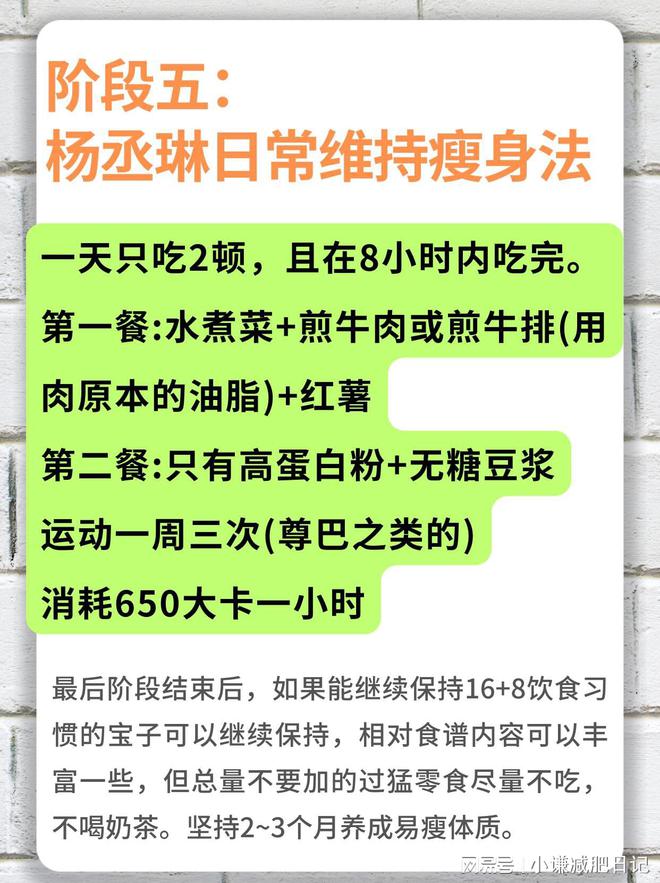 阶段五：
杨丞琳日常维持瘦身法

一天只吃2顿，且在8小时内吃完。
第一餐:水煮菜+煎牛肉或煎牛排(用肉原本的油脂)+红薯
第二餐:只有高蛋白粉+无糖豆浆
运动一周三次(尊巴之类的)
消耗650大卡一小时

最后阶段结束后，如果能继续保持16+8饮食习惯的宝子可以继续保持，相对食谱内容可以丰富一些，但总量不要加的过猛零食尽量不吃，不喝奶茶。坚持2~3个月养成易瘦体质。

网易号 | 小谦减肥日记